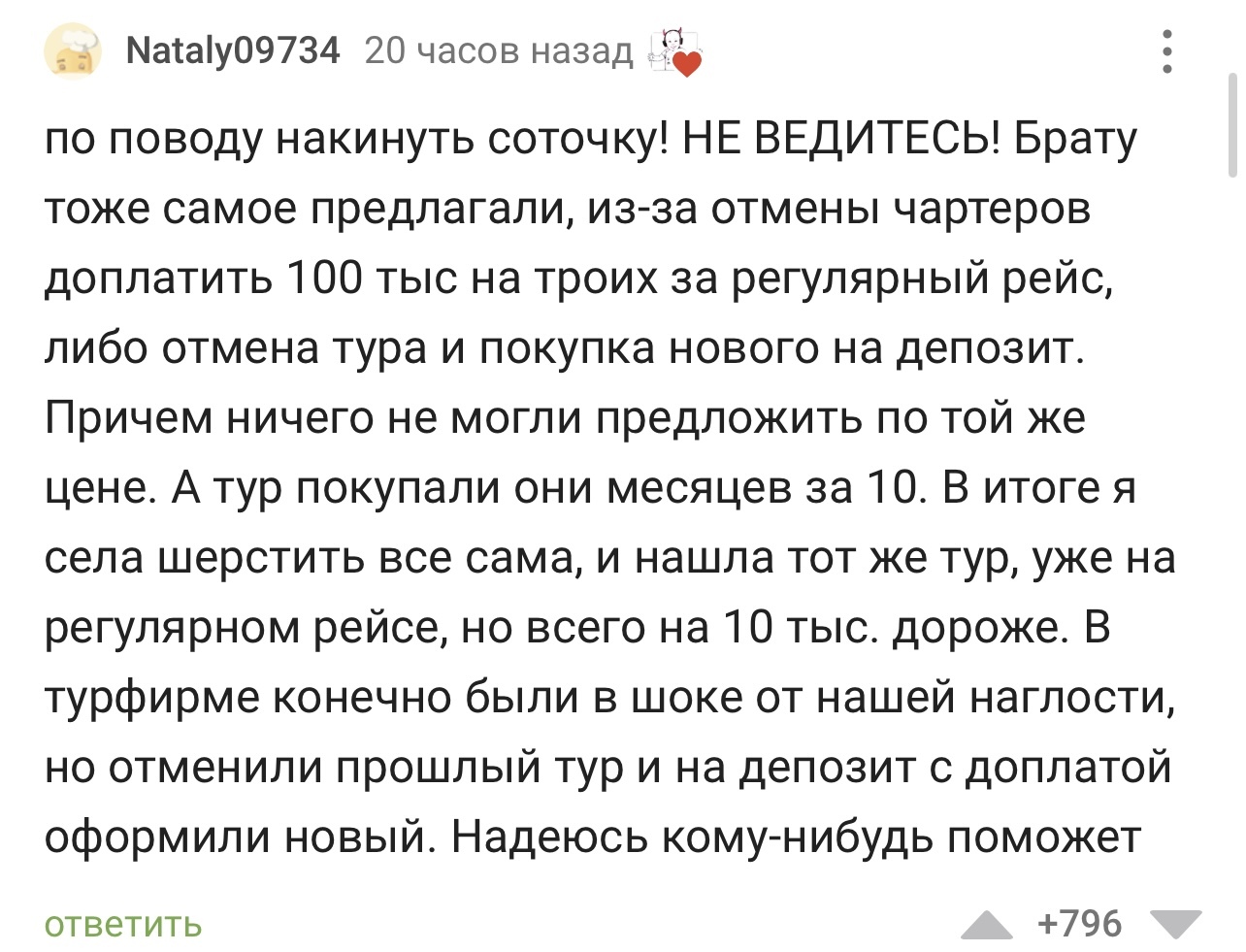 Nataly09734 20 часов назад

по поводу накинуть соточку! НЕ ВЕДИТЕСЬ! Брату тоже самое предлагали, из-за отмены чартеров доплатить 100 тыс на троих за регулярный рейс, либо отмена тура и покупка нового на депозит. Причем ничего не могли предложить по той же цене. А тур покупали они месяцев за 10. В итоге я села шерстить все сама, и нашла тот же тур, уже на регулярном рейсе, но всего на 10 тыс. дороже. В турфирме конечно были в шоке от нашей наглости, но отменили прошлый тур и на депозит с доплатой оформили новый. Надеюсь кому-нибудь поможет

ответить

+796